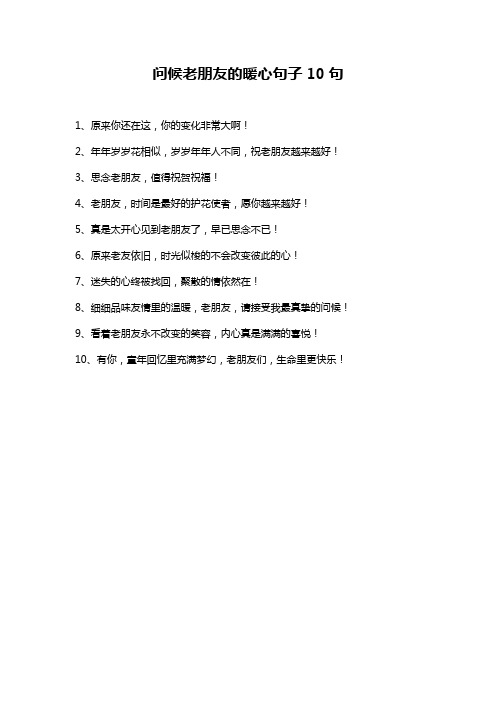 问候老朋友的暖心句子 10 句

1、原来你还在这，你的变化非常大啊！

2、年年岁岁花相似，岁岁年年人不同，祝老朋友越来越好！

3、思念老朋友，值得祝贺祝福！

4、老朋友，时间是最好的护花使者，愿你越来越好！

5、真是太开心见到老朋友了，早已思念不已！

6、原来老友依旧，时光似梭的不会改变彼此的心！

7、迷失的心终被找回，聚散的情依然在！

8、细细品味友情里的温暖，老朋友，请接受我最真挚的问候！

9、看着老朋友永不改变的笑容，内心真是满满的喜悦！

10、有你，童年回忆里充满梦幻，老朋友们，生命里更快乐！